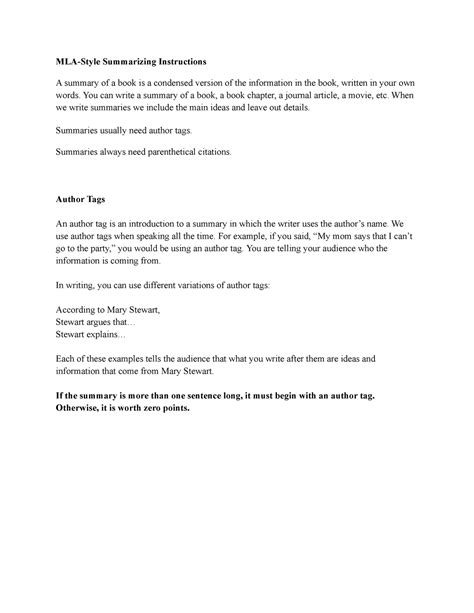 MLA-Style Summarizing Instructions

A summary of a book is a condensed version of the information in the book, written in your own words. You can write a summary of a book, a book chapter, a journal article, a movie, etc. When we write summaries we include the main ideas and leave out details.

Summaries usually need author tags.

Summaries always need parenthetical citations.

Author Tags

An author tag is an introduction to a summary in which the writer uses the author's name. We use author tags when speaking all the time. For example, if you said, "My mom says that I can't go to the party," you would be using an author tag. You are telling your audience who the information is coming from.

In writing, you can use different variations of author tags:

According to Mary Stewart,
Stewart argues that…
Stewart explains…

Each of these examples tells the audience that what you write after them are ideas and information that come from Mary Stewart.

If the summary is more than one sentence long, it must begin with an author tag. Otherwise, it is worth zero points.